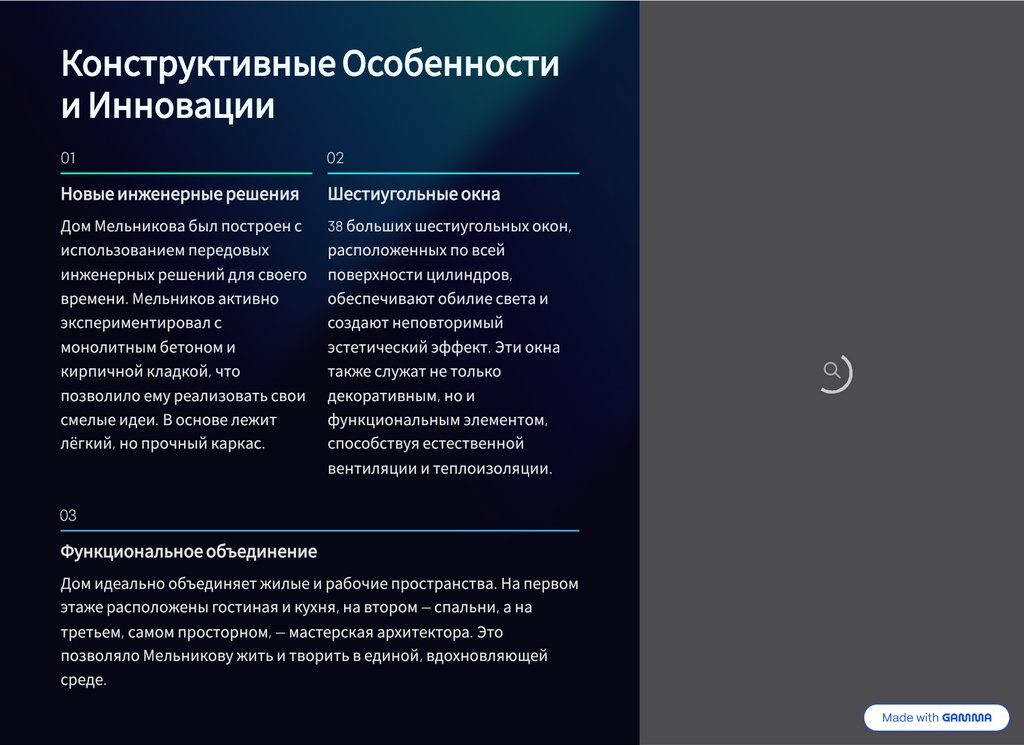 Конструктивные Особенности и Инновации

01

Новые инженерные решения

Дом Мельникова был построен с использованием передовых инженерных решений для своего времени. Мельников активно экспериментировал с монолитным бетоном и кирпичной кладкой, что позволило ему реализовать свои смелые идеи. В основе лежит лёгкий, но прочный каркас.

02

Шестиугольные окна

38 больших шестиугольных окон, расположенных по всей поверхности цилиндров, обеспечивают обилие света и создают неповторимый эстетический эффект. Эти окна также служат не только декоративным, но и функциональным элементом, способствуя естественной вентиляции и теплоизоляции.

03

Функциональное объединение

Дом идеально объединяет жилые и рабочие пространства. На первом этаже расположены гостиная и кухня, на втором — спальни, а на третьем, самом просторном, — мастерская архитектора. Это позволяло Мельникову жить и творить в единой, вдохновляющей среде.

Made with GAMMA